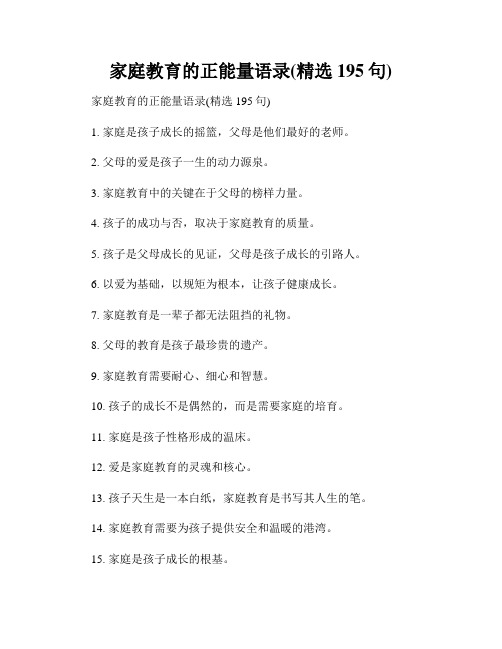 家庭教育的正能量语录(精选 195 句)

家庭教育的正能量语录(精选 195 句)

1. 家庭是孩子成长的摇篮，父母是他们最好的老师。

2. 父母的爱是孩子一生的动力源泉。

3. 家庭教育中的关键在于父母的榜样力量。

4. 孩子的成功与否，取决于家庭教育的质量。

5. 孩子是父母成长的见证，父母是孩子成长的引路人。

6. 以爱为基础，以规矩为根本，让孩子健康成长。

7. 家庭教育是一辈子都无法阻挡的礼物。

8. 父母的教育是孩子最珍贵的遗产。

9. 家庭教育需要耐心、细心和智慧。

10. 孩子的成长不是偶然的，而是需要家庭的培育。

11. 家庭是孩子性格形成的温床。

12. 爱是家庭教育的灵魂和核心。

13. 孩子天生是一本白纸，家庭教育是书写其人生的笔。

14. 家庭教育需要为孩子提供安全和温暖的港湾。

15. 家庭是孩子成长的根基。